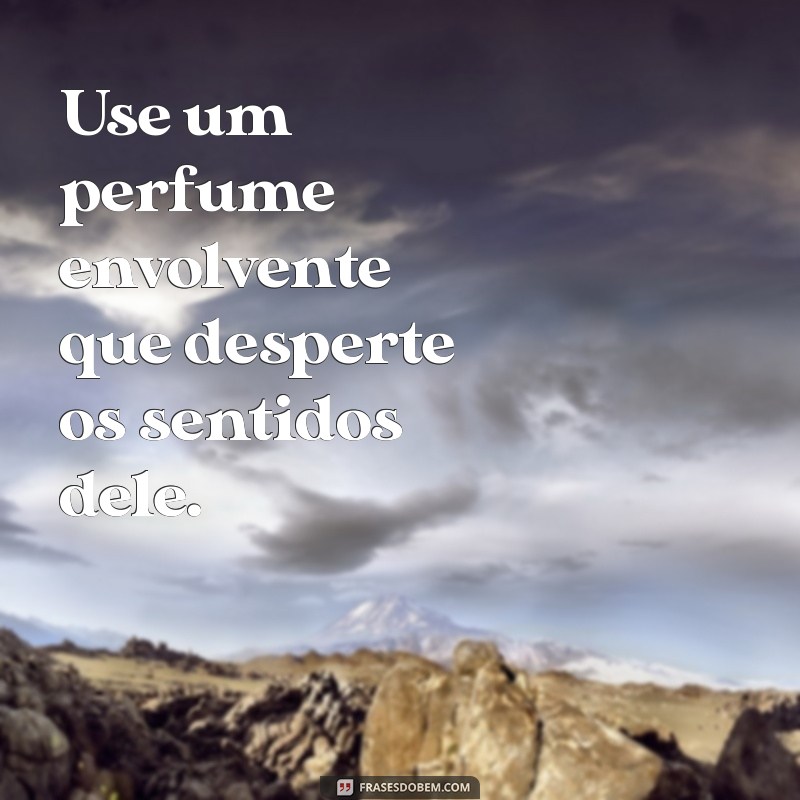 Use um perfume envolvente que desperte os sentidos dele.

FRASESDOBEM.COM